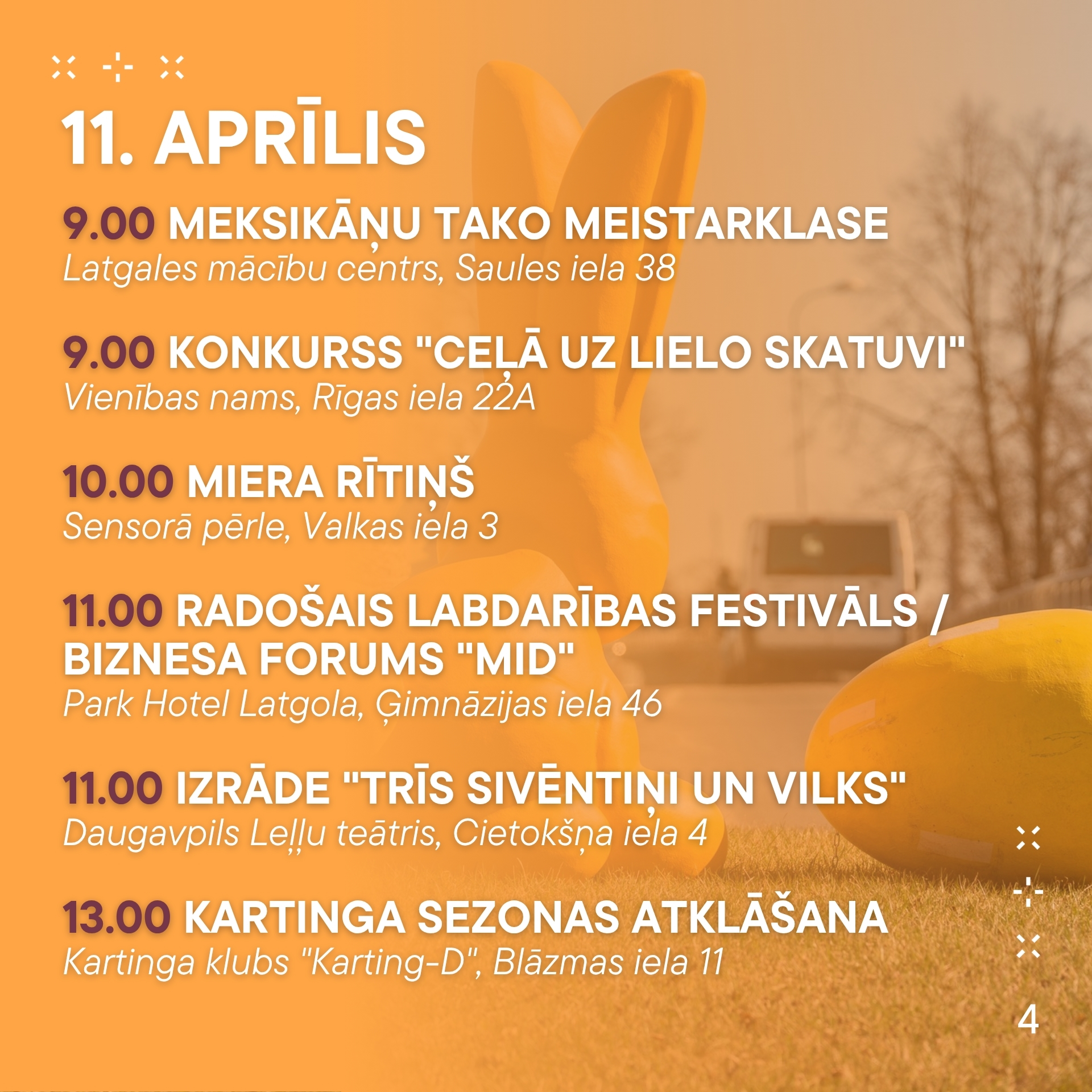 11. APRĪLIS

9.00 MEKSIKĀŅU TAKO MEISTARKLASE
Latgales mācību centrs, Saules iela 38

9.00 KONKURSS "CEĻĀ UZ LIELO SKATUVI"
Vienības nams, Rīgas iela 22A

10.00 MIERA RĪTIŅŠ
Sensorā pērle, Valkas iela 3

11.00 RADOŠAIS LABDARĪBAS FESTIVĀLS / BIZNESA FORUMS "MID"
Park Hotel Latgola, Ģimnāzijas iela 46

11.00 IZRĀDE "TRĪS SIVĒNTIŅI UN VILKS"
Daugavpils Leļļu teātris, Cietokšņa iela 4

13.00 KARTINGA SEZONAS ATKLĀŠANA
Kartinga klubs "Karting-D", Blāzmas iela 11

4